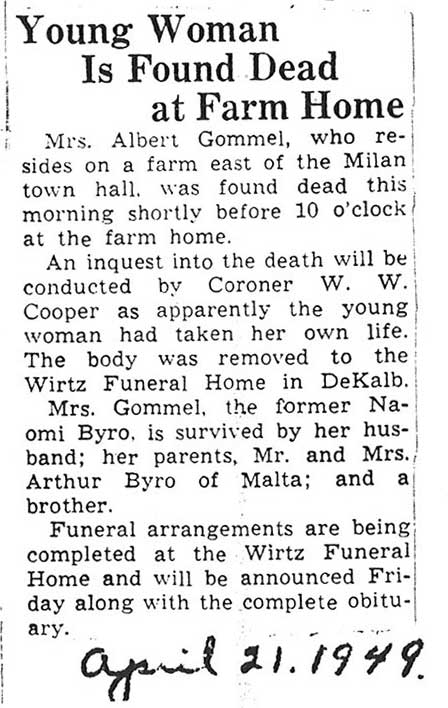 Young Woman Is Found Dead at Farm Home

Mrs. Albert Gommel, who resides on a farm east of the Milan town hall, was found dead this morning shortly before 10 o'clock at the farm home.

An inquest into the death will be conducted by Coroner W. W. Cooper as apparently the young woman had taken her own life. The body was removed to the Wirtz Funeral Home in DeKalb.

Mrs. Gommel, the former Naomi Byro, is survived by her husband; her parents, Mr. and Mrs. Arthur Byro of Malta; and a brother.

Funeral arrangements are being completed at the Wirtz Funeral Home and will be announced Friday along with the complete obituary.

April 21. 1949.